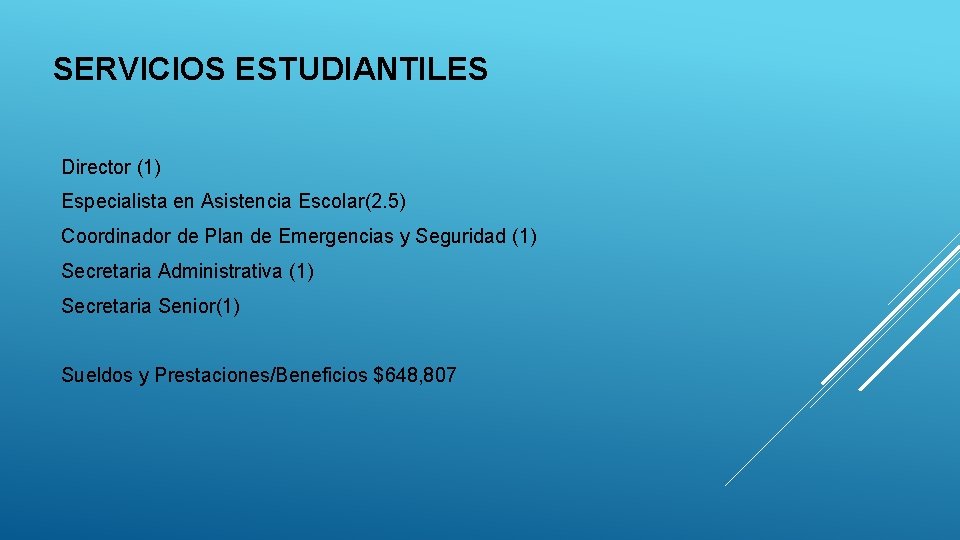 SERVICIOS ESTUDIANTILES

Director (1)

Especialista en Asistencia Escolar(2.5)

Coordinador de Plan de Emergencias y Seguridad (1)

Secretaria Administrativa (1)

Secretaria Senior(1)

Sueldos y Prestaciones/Beneficios \$648,807